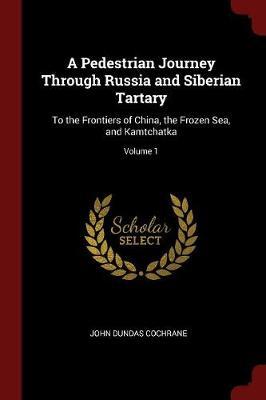 A Pedestrian Journey Through Russia and Siberian Tartary

To the Frontiers of China, the Frozen Sea, and Kamtchatka

Volume 1

Scholar SELECT

JOHN DUNDAS COCHRANE